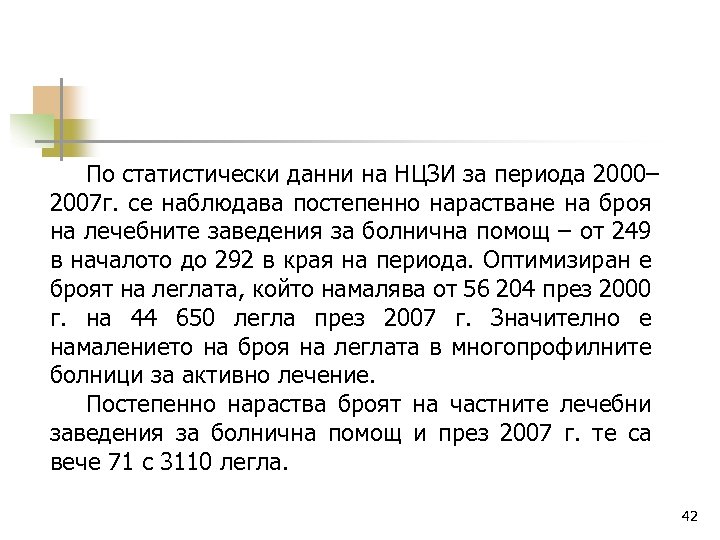 По статистически данни на НЦЗИ за периода 2000–2007г. се наблюдава постепенно нарастване на броя на лечебните заведения за болнична помощ – от 249 в началото до 292 в края на периода. Оптимизиран е броят на леглата, който намалява от 56 204 през 2000 г. на 44 650 легла през 2007 г. Значително е намалението на броя на леглата в многопрофилните болници за активно лечение.

Постепенно нараства броят на частните лечебни заведения за болнична помощ и през 2007 г. те са вече 71 с 3110 легла.

42